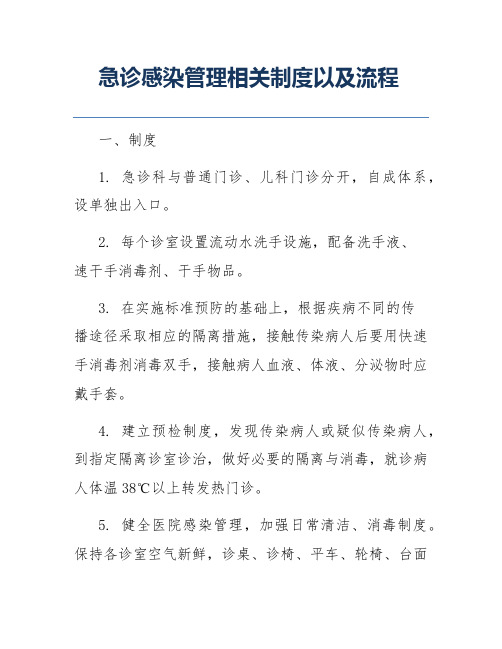 急诊感染管理相关制度以及流程

一、制度

1. 急诊科与普通门诊、儿科门诊分开，自成体系，设单独出入口。

2. 每个诊室设置流动水洗手设施，配备洗手液、速干手消毒剂、干手物品。

3. 在实施标准预防的基础上，根据疾病不同的传播途径采取相应的隔离措施，接触传染病人后要用快速手消毒剂消毒双手，接触病人血液、体液、分泌物时应戴手套。

4. 建立预检制度，发现传染病人或疑似传染病人，到指定隔离诊室诊治，做好必要的隔离与消毒，就诊病人体温 38℃以上转发热门诊。

5. 健全医院感染管理，加强日常清洁、消毒制度。保持各诊室空气新鲜，诊桌、诊椅、平车、轮椅、台面